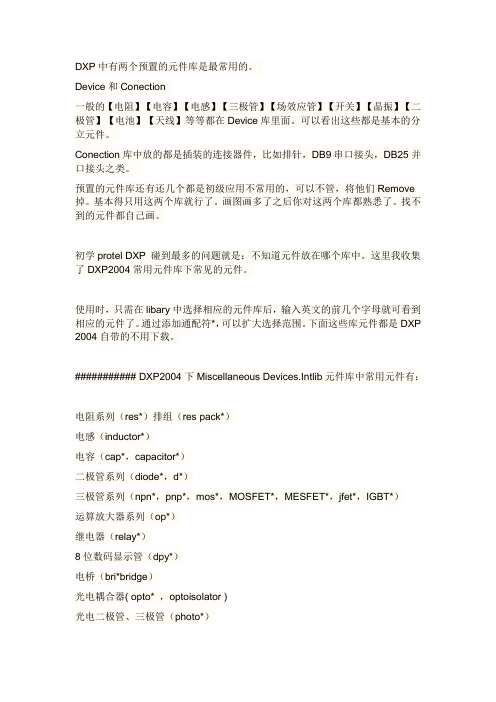 DXP 中有两个预置的元件库是最常用的。

Device 和 Conection

一般的【电阻】【电容】【电感】【三极管】【场效应管】【开关】【晶振】【二极管】【电池】【天线】等等都在 Device 库里面。可以看出这些都是基本的分立元件。

Conection 库中放的都是插装的连接器件，比如排针，DB9 串口接头，DB25 并口接头之类。

预置的元件库还有还几个都是初级应用不常用的，可以不管，将他们 Remove 掉。基本得只用这两个库就行了。画图画多了之后你对这两个库都熟悉了。找不到的元件都自己画。

初学 protel DXP 碰到最多的问题就是：不知道元件放在哪个库中。这里我收集了 DXP2004 常用元件库下常见的元件。

使用时，只需在 libary 中选择相应的元件库后，输入英文的前几个字母就可看到相应的元件了。通过添加通配符*，可以扩大选择范围。下面这些库元件都是 DXP 2004 自带的不用下载。

########### DXP2004 下 Miscellaneous Devices.Intlib 元件库中常用元件有：

电阻系列（res*）排组（res pack*）

电感（inductor*）

电容（cap*，capacitor*）

二极管系列（diode*，d*）

三极管系列（npn*，pnp*，mos*，MOSFET*，MESFET*，jfet*，IGBT*）

运算放大器系列（op*）

继电器（relay*）

8 位数码显示管（dpy*）

电桥（bri*bridge）

光电耦合器( opto* ，optoisolator )

光电二极管、三极管（photo*）